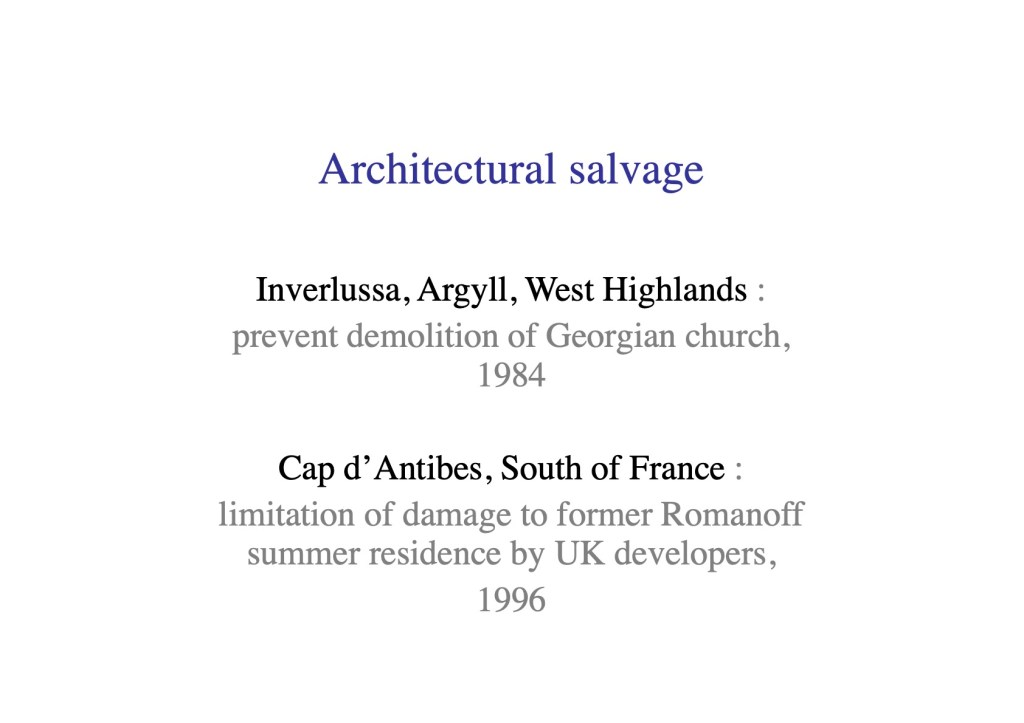 Architectural salvage

Inverlussa, Argyll, West Highlands : prevent demolition of Georgian church, 1984

Cap d’Antibes, South of France : limitation of damage to former Romanoff summer residence by UK developers, 1996